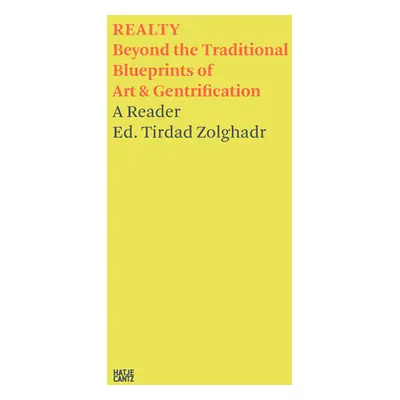 REALTY
Beyond the Traditional Blueprints of Art & Gentrification
A Reader
Ed. Tirdad Zolghadr

HATJE
CANTZ